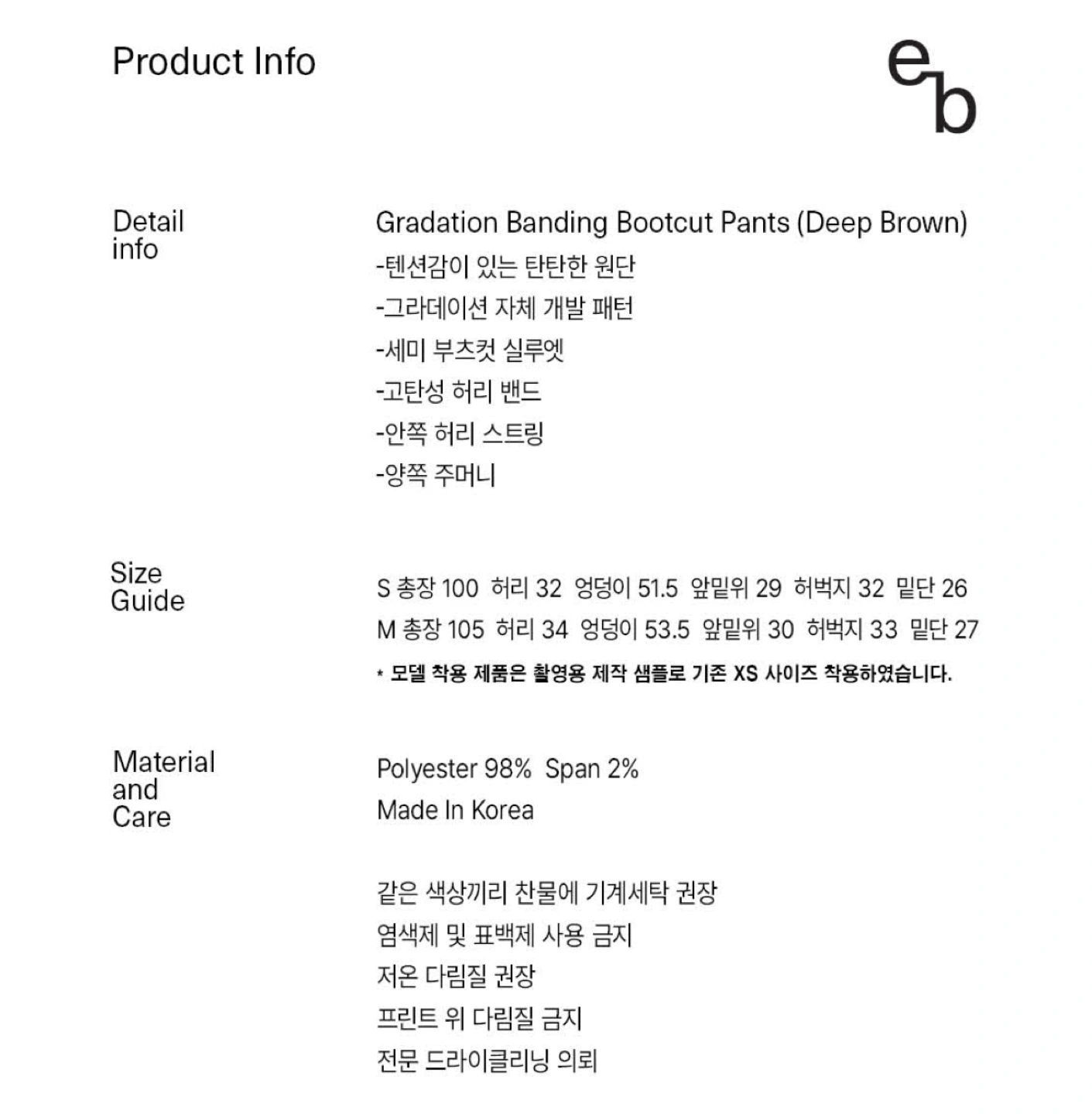 Product Info

eb

Detail info

Gradation Banding Bootcut Pants (Deep Brown)
-텐션감이 있는 탄탄한 원단
-그라데이션 자체 개발 패턴
-세미 부츠컷 실루엣
-고탄성 허리 밴드
-안쪽 허리 스트링
-양쪽 주머니

Size Guide

S 총장 100 허리 32 엉덩이 51.5 앞밑위 29 허벅지 32 밑단 26
M 총장 105 허리 34 엉덩이 53.5 앞밑위 30 허벅지 33 밑단 27
* 모델 착용 제품은 촬영용 제작 샘플로 기존 XS 사이즈 착용하였습니다.

Material and Care

Polyester 98% Span 2%
Made In Korea

같은 색상끼리 찬물에 기계세탁 권장
염색제 및 표백제 사용 금지
저온 다림질 권장
프린트 위 다림질 금지
전문 드라이클리닝 의뢰